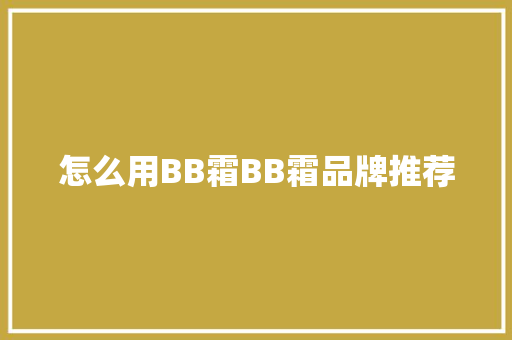 怎么用BB霜BB霜品牌推荐